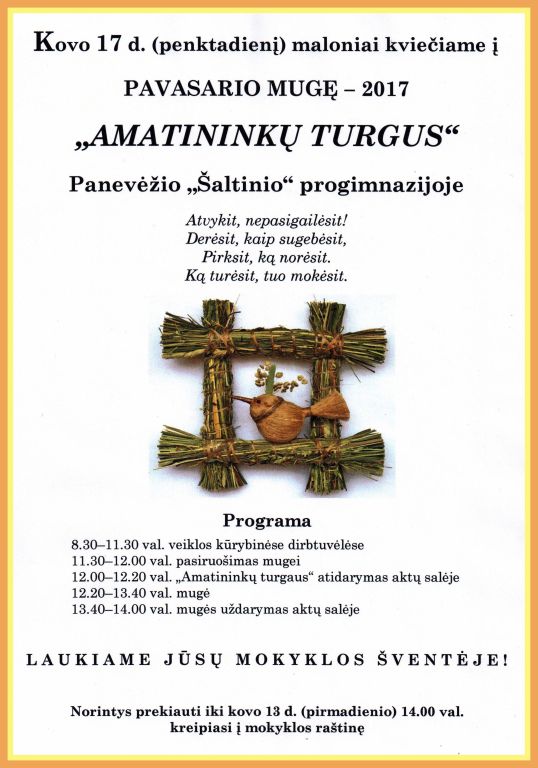 Kovo 17 d. (penktadienį) maloniai kviečiame į

PAVASARIO MUGĘ – 2017

„AMATININKŲ TURGUS“

Panevėžio „Šaltinio“ progimnazijoje

Atvykit, nepasigailėsit!
Derėsit, kaip sugebėsit,
Pirksit, ką norėsit.
Ką turėsit, tuo mokėsit.

Programa

8.30–11.30 val. veiklos kūrybinėse dirbtuvėlėse
11.30–12.00 val. pasiruošimas mugei
12.00–12.20 val. „Amatininkų turgaus“ atidarymas aktų salėje
12.20–13.40 val. mugė
13.40–14.00 val. mugės uždarymas aktų salėje

LAUKIAME JŪSŲ MOKYKLOS ŠVENTĖJE!

Norintys prekiauti iki kovo 13 d. (pirmadienio) 14.00 val. kreipiasi į mokyklos raštinę